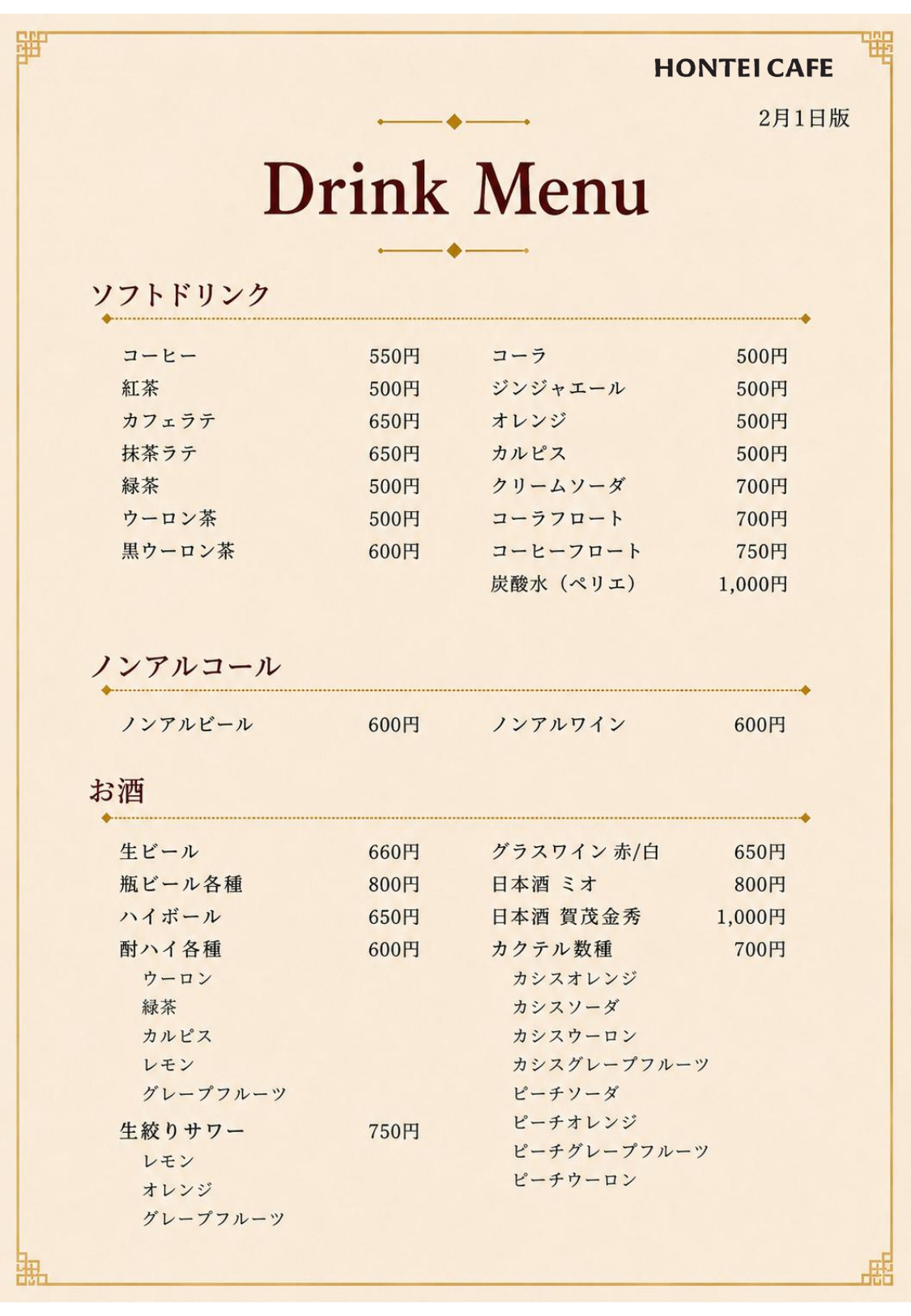 HONTEI CAFE

2月1日版

Drink Menu

ソフトドリンク

コーヒー 550円
紅茶 500円
カフェラテ 650円
抹茶ラテ 650円
緑茶 500円
ウーロン茶 500円
黒ウーロン茶 600円

コーラ 500円
ジンジャエール 500円
オレンジ 500円
カルピス 500円
クリームソーダ 700円
コーラフロート 700円
コーヒーフロート 750円
炭酸水（ペリエ） 1,000円

ノンアルコール

ノンアルビール 600円

ノンアルワイン 600円

お酒

生ビール 660円
瓶ビール各種 800円
ハイボール 650円
酎ハイ各種 600円
ウーロン
緑茶
カルピス
レモン
グレープフルーツ
生絞りサワー 750円
レモン
オレンジ
グレープフルーツ

グラスワイン 赤/白 650円
日本酒 ミオ 800円
日本酒 賀茂金秀 1,000円
カクテル数種 700円
カシスオレンジ
カシスソーダ
カシスウーロン
カシスグレープフルーツ
ピーチソーダ
ピーチオレンジ
ピーチグレープフルーツ
ピーチウーロン